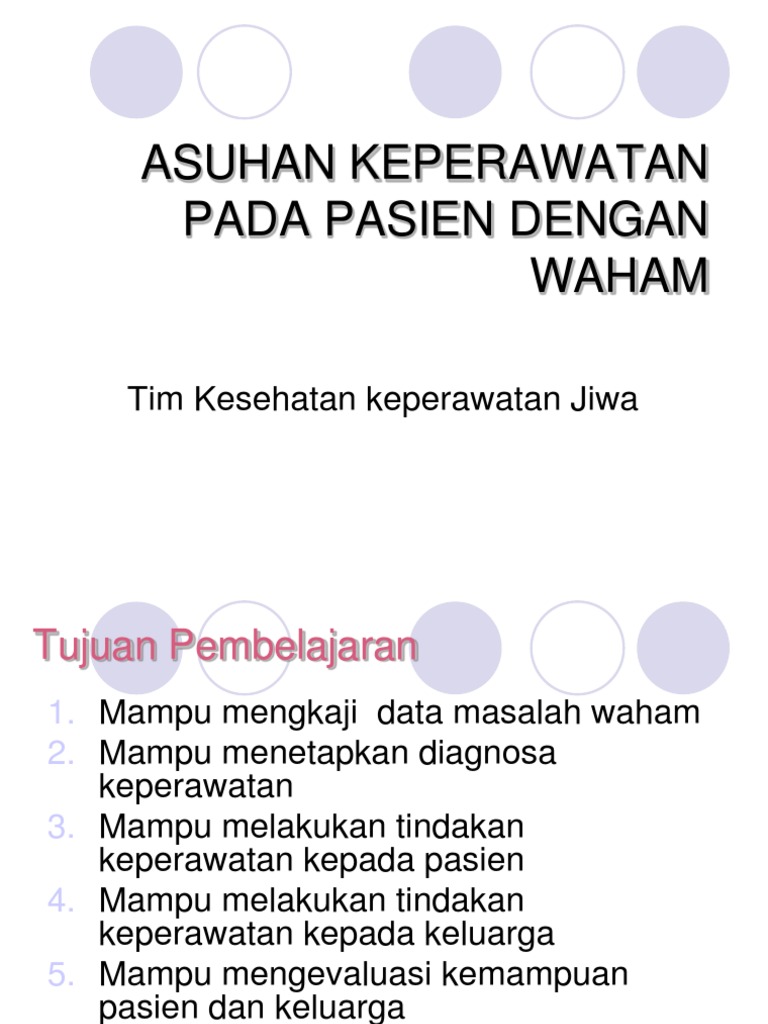 ASUHAN KEPERAWATAN PADA PASIEN DENGAN WAHAM

Tim Kesehatan keperawatan Jiwa

Tujuan Pembelajaran

1. Mampu mengkaji data masalah waham
2. Mampu menetapkan diagnosa keperawatan
3. Mampu melakukan tindakan keperawatan kepada pasien
4. Mampu melakukan tindakan keperawatan kepada keluarga
5. Mampu mengevaluasi kemampuan pasien dan keluarga